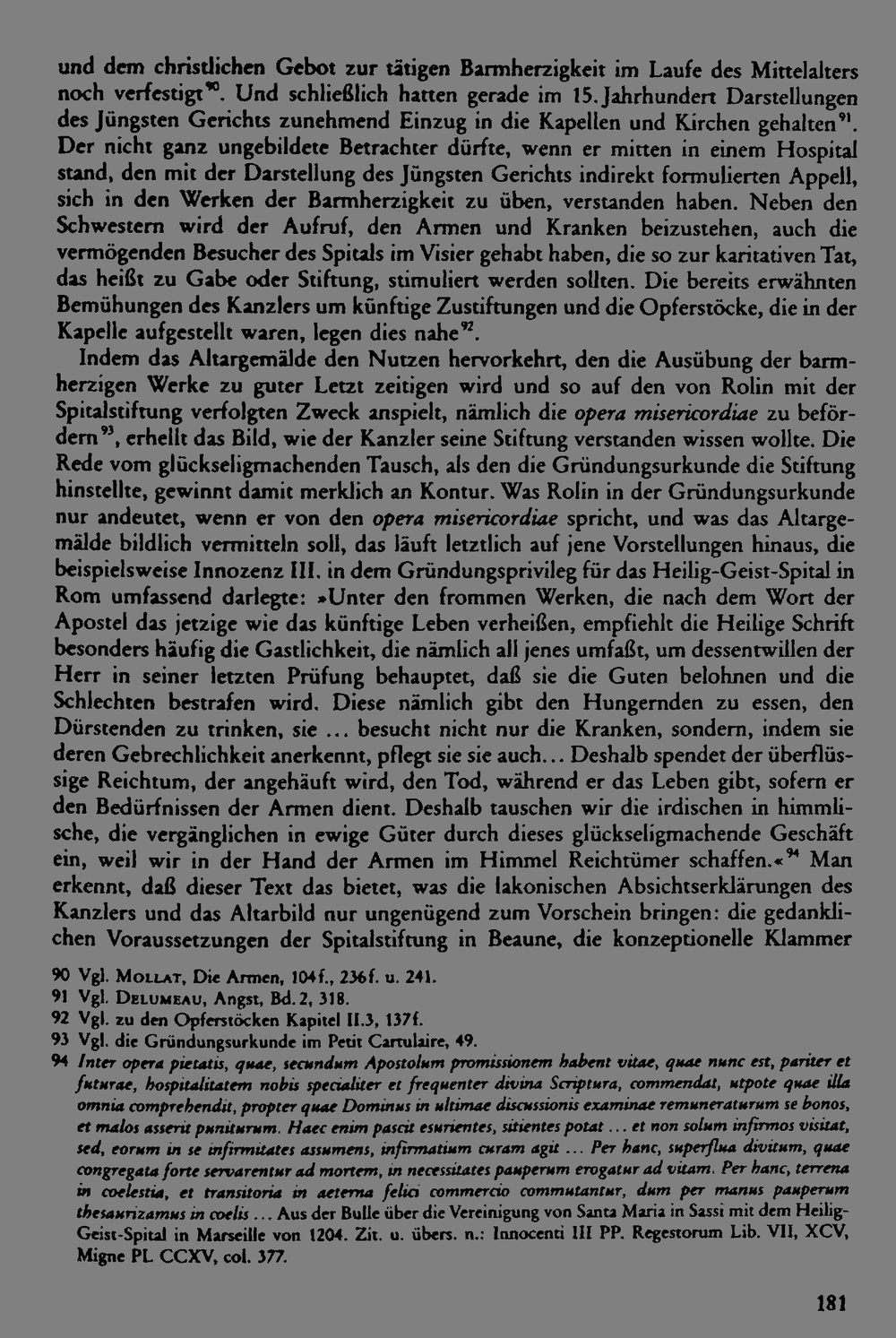 und dem christlichen Gebot zur tätigen Barmherzigkeit im Laufe des Mittelalters noch verfestigt$^{90}$. Und schließlich hatten gerade im 15. Jahrhundert Darstellungen des Jüngsten Gerichts zunehmend Einzug in die Kapellen und Kirchen gehalten$^{91}$. Der nicht ganz ungebildete Betrachter dürfte, wenn er mitten in einem Hospital stand, den mit der Darstellung des Jüngsten Gerichts indirekt formulierten Appell, sich in den Werken der Barmherzigkeit zu üben, verstanden haben. Neben den Schwestern wird der Aufruf, den Armen und Kranken beizustehen, auch die vermögenden Besucher des Spitals im Visier gehabt haben, die so zur karitativen Tat, das heißt zu Gabe oder Stiftung, stimuliert werden sollten. Die bereits erwähnten Bemühungen des Kanzlers um künftige Zustiftungen und die Opferstöcke, die in der Kapelle aufgestellt waren, legen dies nahe$^{92}$.

Indem das Altargemälde den Nutzen hervorkehrt, den die Ausübung der barmherzigen Werke zu guter Letzt zeitigen wird und so auf den von Rolin mit der Spitalstiftung verfolgten Zweck anspielt, nämlich die opera misericordiae zu befördern$^{93}$, erhellt das Bild, wie der Kanzler seine Stiftung verstanden wissen wollte. Die Rede vom glückseligmachenden Tausch, als den die Gründungsurkunde die Stiftung hinstellte, gewinnt damit merklich an Kontur. Was Rolin in der Gründungsurkunde nur andeutet, wenn er von den opera misericordiae spricht, und was das Altargemälde bildlich vermitteln soll, das läuft letztlich auf jene Vorstellungen hinaus, die beispielsweise Innozenz III. in dem Gründungsprivileg für das Heilig-Geist-Spital in Rom umfassend darlegte: »Unter den frommen Werken, die nach dem Wort der Apostel das jetzige wie das künftige Leben verheißen, empfiehlt die Heilige Schrift besonders häufig die Gastlichkeit, die nämlich all jenes umfaßt, um dessentwillen der Herr in seiner letzten Prüfung behauptet, daß sie die Guten belohnen und die Schlechten bestrafen wird. Diese nämlich gibt den Hungernden zu essen, den Dürstenden zu trinken, sie ... besucht nicht nur die Kranken, sondern, indem sie deren Gebrechlichkeit anerkennt, pflegt sie sie auch... Deshalb spendet der überflüssige Reichtum, der angehäuft wird, den Tod, während er das Leben gibt, sofern er den Bedürfnissen der Armen dient. Deshalb tauschen wir die irdischen in himmlische, die vergänglichen in ewige Güter durch dieses glückseligmachende Geschäft ein, weil wir in der Hand der Armen im Himmel Reichtümer schaffen.«$^{94}$ Man erkennt, daß dieser Text das bietet, was die lakonischen Absichtserklärungen des Kanzlers und das Altarbild nur ungenügend zum Vorschein bringen: die gedanklichen Voraussetzungen der Spitalstiftung in Beaune, die konzeptionelle Klammer

90 Vgl. Mollat, Die Armen, 104f., 236f. u. 241.
91 Vgl. Delumeau, Angst, Bd. 2, 318.
92 Vgl. zu den Opferstöcken Kapitel II.3, 137f.
93 Vgl. die Gründungsurkunde im Petit Cartulaire, 49.
94 Inter opera pietatis, quae, secundum Apostolum promissionem habent vitae, quae nunc est, pariter et futurae, hospitalitatem nobis specialiter et frequenter divina Scriptura, commendat, utpote quae illa omnia comprehendit, propter quae Dominus in ultimae discussionis examinae remuneraturum se bonos, et malos asserit puniturum. Haec enim pascit esurientes, sitientes potat ... et non solum infirmos visitat, sed, eorum in se infirmitates assumens, infirmatium curam agit ... Per hanc, superflua divitum, quae congregata forte servarentur ad mortem, in necessitates pauperum erogatur ad vitam. Per hanc, terrena in coelestia, et transitoria in aeterna felici commercio commutantur, dum per manus pauperum thesaurizamus in coelis ... Aus der Bulle über die Vereinigung von Santa Maria in Sassi mit dem Heilig-Geist-Spital in Marseille von 1204. Zit. u. übers. n.: Innocenti III PP. Regestorum Lib. VII, XCV, Migne PL CCXV, col. 377.

181